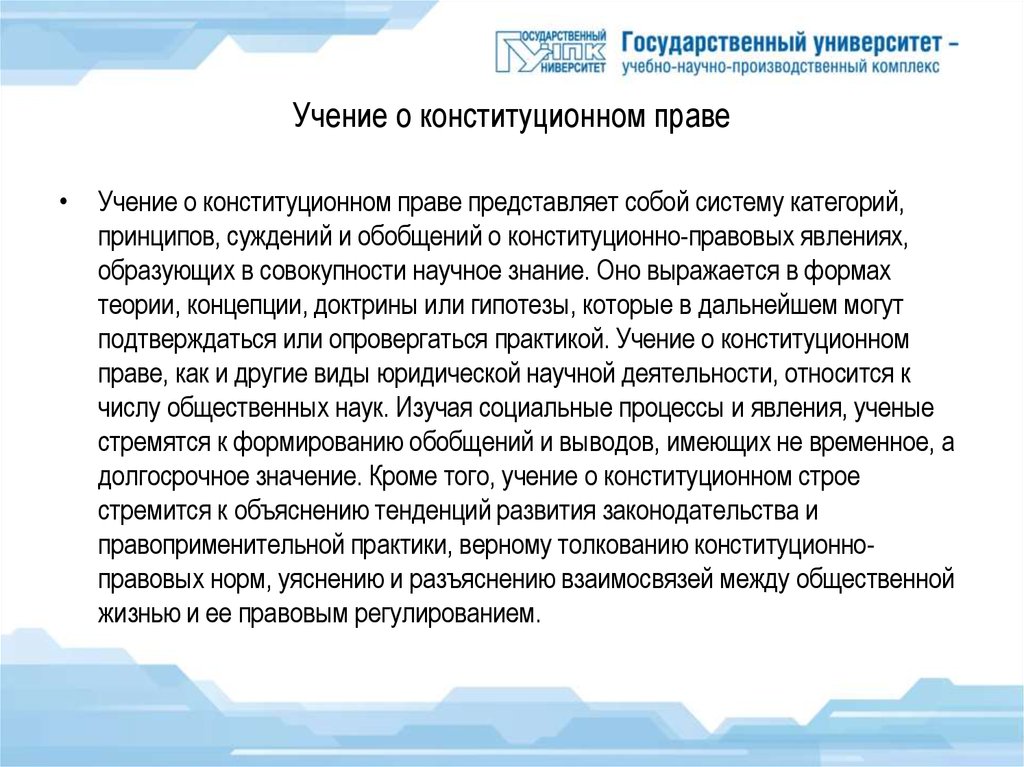 ГОСУДАРСТВЕННЫЙ УНПК УНИВЕРСИТЕТ
Государственный университет – учебно-научно-производственный комплекс

Учение о конституционном праве

• Учение о конституционном праве представляет собой систему категорий, принципов, суждений и обобщений о конституционно-правовых явлениях, образующих в совокупности научное знание. Оно выражается в формах теории, концепции, доктрины или гипотезы, которые в дальнейшем могут подтверждаться или опровергаться практикой. Учение о конституционном праве, как и другие виды юридической научной деятельности, относится к числу общественных наук. Изучая социальные процессы и явления, ученые стремятся к формированию обобщений и выводов, имеющих не временное, а долгосрочное значение. Кроме того, учение о конституционном строе стремится к объяснению тенденций развития законодательства и правоприменительной практики, верному толкованию конституционно-правовых норм, уяснению и разъяснению взаимосвязей между общественной жизнью и ее правовым регулированием.